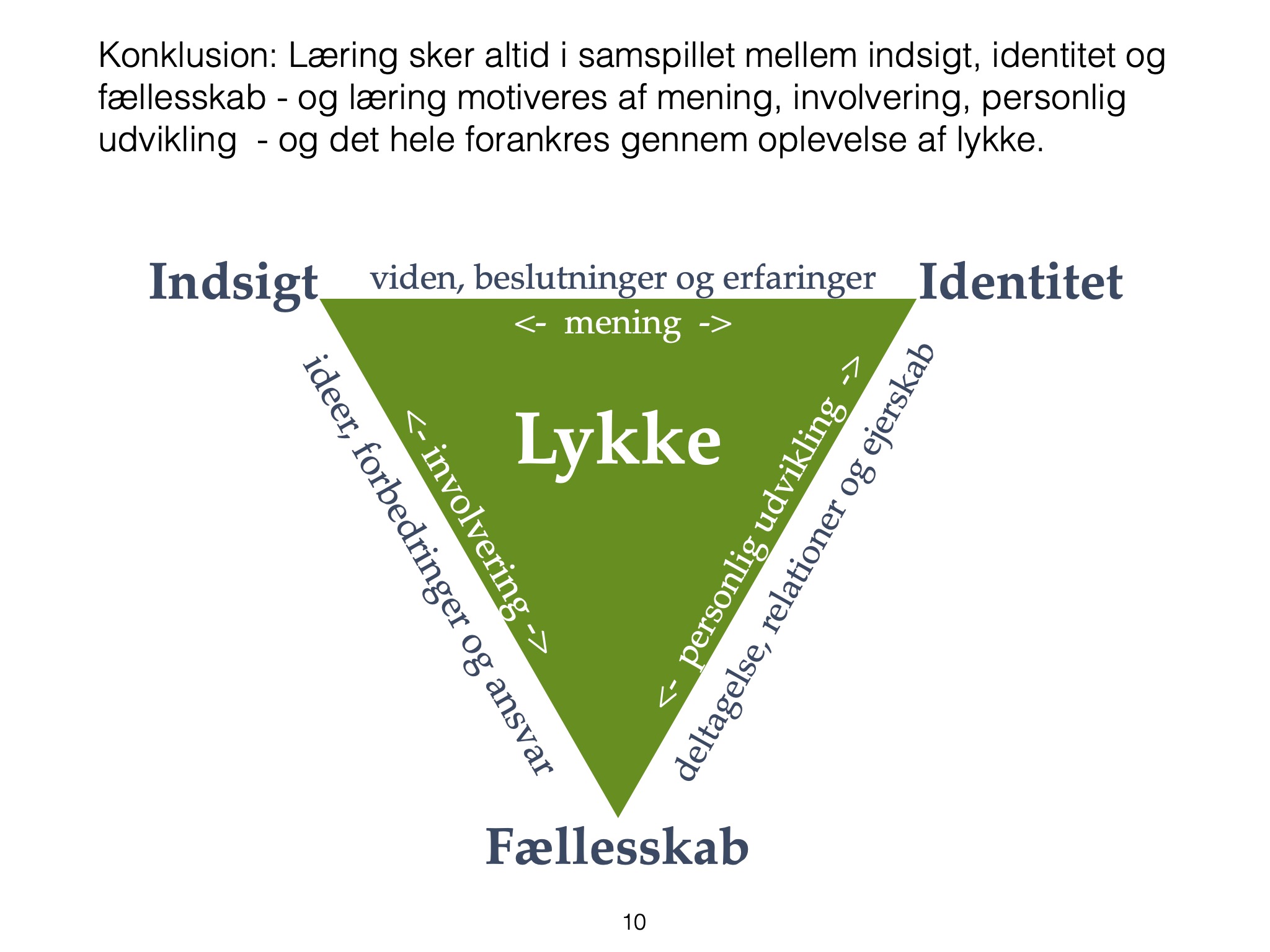 Konklusion: Læring sker altid i samspillet mellem indsigt, identitet og fællesskab - og læring motiveres af mening, involvering, personlig udvikling - og det hele forankres gennem oplevelse af lykke.

Indsigt

viden, beslutninger og erfaringer

Identitet

<- mening ->

ideer, forbedringer og ansvar

<- involvering ->

Lykke

<- personlig udvikling ->

deltagelse, relationer og ejerskab

Fællesskab

10